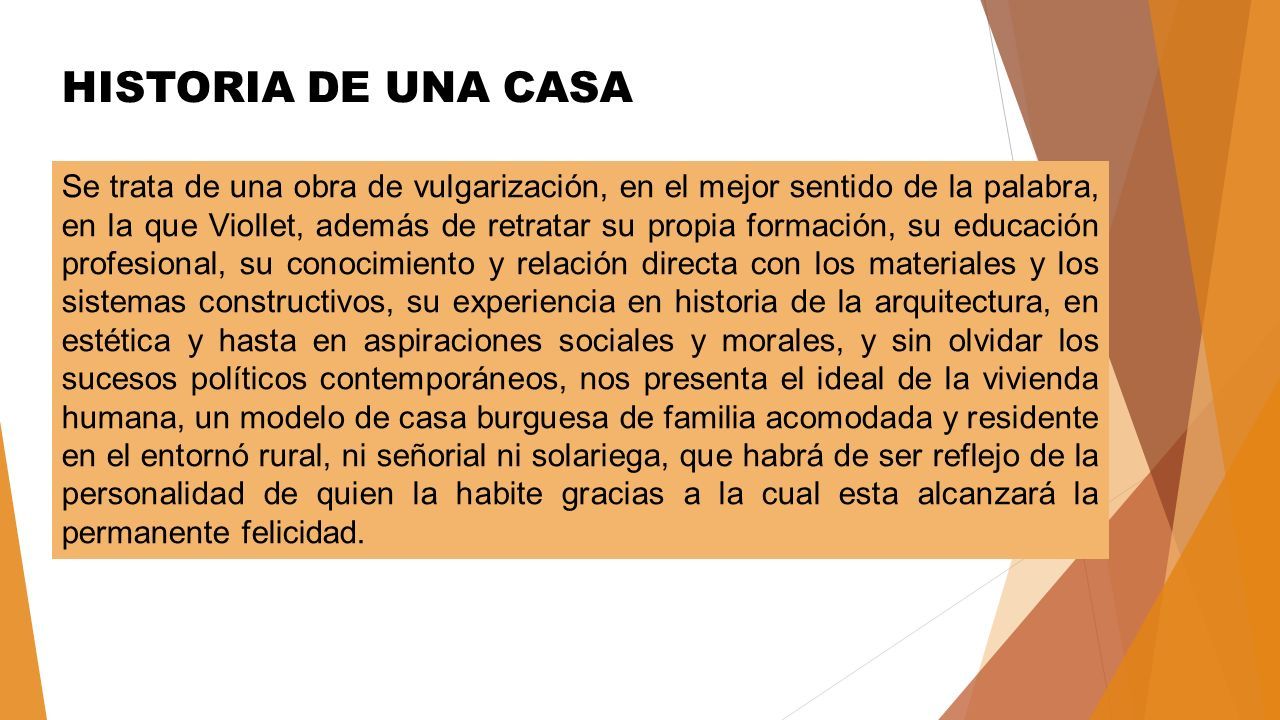 HISTORIA DE UNA CASA

Se trata de una obra de vulgarización, en el mejor sentido de la palabra, en la que Viollet, además de retratar su propia formación, su educación profesional, su conocimiento y relación directa con los materiales y los sistemas constructivos, su experiencia en historia de la arquitectura, en estética y hasta en aspiraciones sociales y morales, y sin olvidar los sucesos políticos contemporáneos, nos presenta el ideal de la vivienda humana, un modelo de casa burguesa de familia acomodada y residente en el entornó rural, ni señorial ni solariega, que habrá de ser reflejo de la personalidad de quien la habite gracias a la cual esta alcanzará la permanente felicidad.